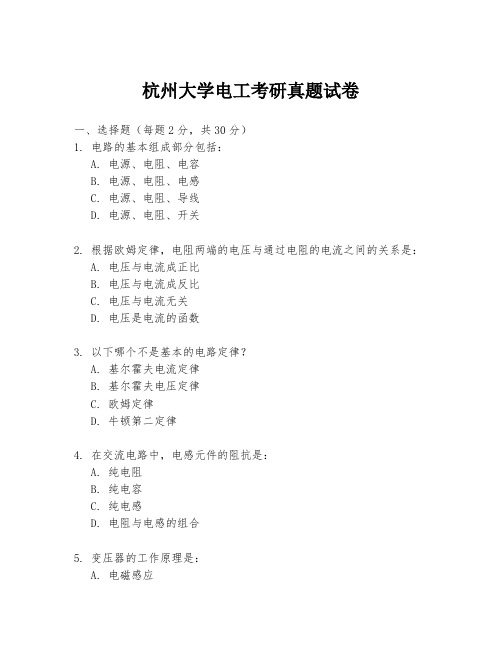 杭州大学电工考研真题试卷

一、选择题（每题 2 分，共 30 分）

1. 电路的基本组成部分包括：
A. 电源、电阻、电容
B. 电源、电阻、电感
C. 电源、电阻、导线
D. 电源、电阻、开关

2. 根据欧姆定律，电阻两端的电压与通过电阻的电流之间的关系是：
A. 电压与电流成正比
B. 电压与电流成反比
C. 电压与电流无关
D. 电压是电流的函数

3. 以下哪个不是基本的电路定律？
A. 基尔霍夫电流定律
B. 基尔霍夫电压定律
C. 欧姆定律
D. 牛顿第二定律

4. 在交流电路中，电感元件的阻抗是：
A. 纯电阻
B. 纯电容
C. 纯电感
D. 电阻与电感的组合

5. 变压器的工作原理是：
A. 电磁感应